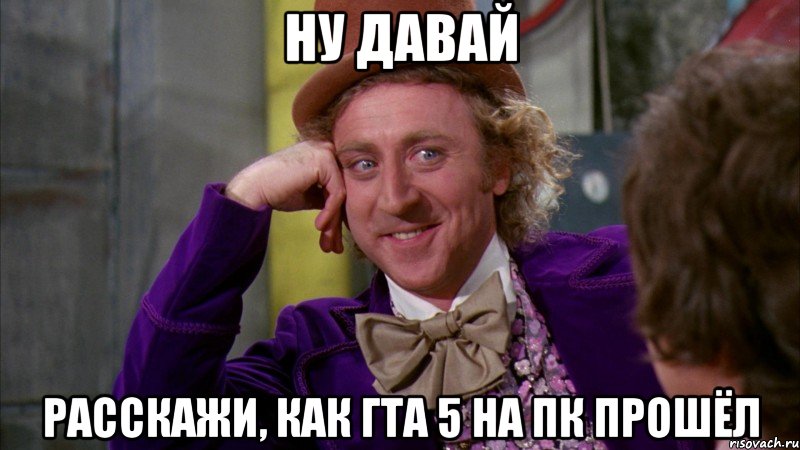 НУ ДАВАЙ

РАССКАЖИ, КАК ГТА 5 НА ПК ПРОШЁЛ

risovach.ru